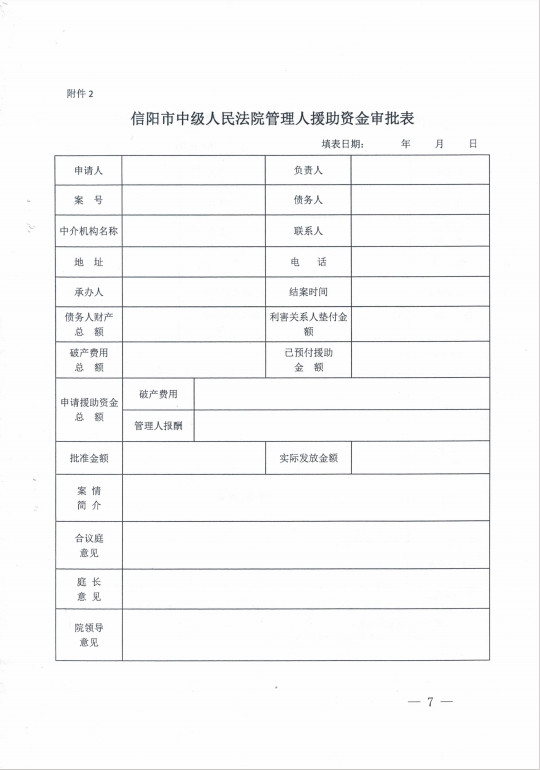 附件 2

信阳市中级人民法院管理人援助资金审批表

填表日期： 年 月 日

| 申请人 | | 负责人 | |
|---|---|---|---|
| 案 号 | | 债务人 | |
| 中介机构名称 | | 联系人 | |
| 地 址 | | 电 话 | |
| 承办人 | | 结案时间 | |
| 债务人财产总 额 | | 利害关系人垫付金额 | |
| 破产费用总 额 | | 已预付援助金 额 | |
| 申请援助资金总 额 | 破产费用 | | |
| | 管理人报酬 | | |
| 批准金额 | | 实际发放金额 | |
| 案 情 简 介 | | | |
| 合议庭意见 | | | |
| 庭 长 意 见 | | | |
| 院领导意见 | | | |

— 7 —